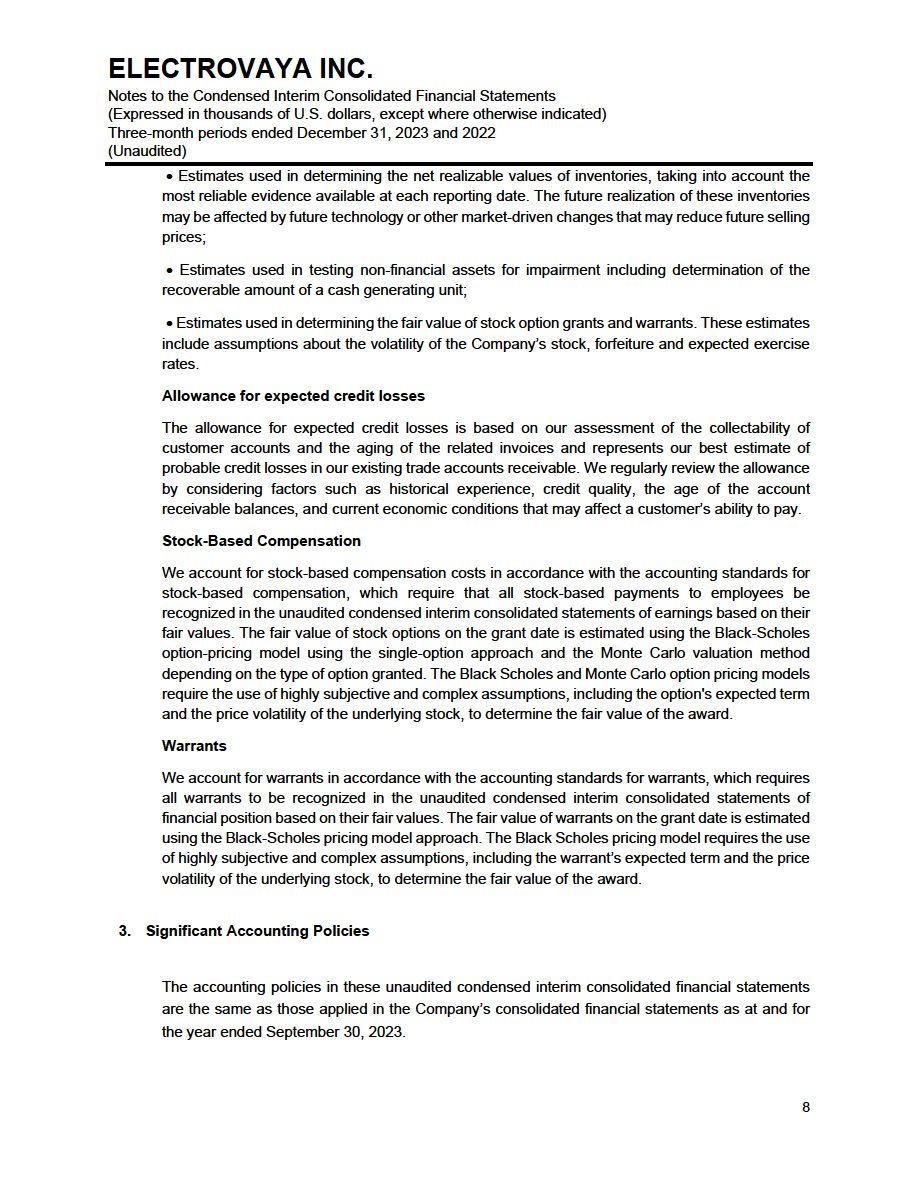 ELECTROVAYA INC.
Notes to the Condensed Interim Consolidated Financial Statements
(Expressed in thousands of U.S. dollars, except where otherwise indicated)
Three-month periods ended December 31, 2023 and 2022
(Unaudited)

• Estimates used in determining the net realizable values of inventories, taking into account the most reliable evidence available at each reporting date. The future realization of these inventories may be affected by future technology or other market-driven changes that may reduce future selling prices;

• Estimates used in testing non-financial assets for impairment including determination of the recoverable amount of a cash generating unit;

• Estimates used in determining the fair value of stock option grants and warrants. These estimates include assumptions about the volatility of the Company's stock, forfeiture and expected exercise rates.

Allowance for expected credit losses

The allowance for expected credit losses is based on our assessment of the collectability of customer accounts and the aging of the related invoices and represents our best estimate of probable credit losses in our existing trade accounts receivable. We regularly review the allowance by considering factors such as historical experience, credit quality, the age of the account receivable balances, and current economic conditions that may affect a customer's ability to pay.

Stock-Based Compensation

We account for stock-based compensation costs in accordance with the accounting standards for stock-based compensation, which require that all stock-based payments to employees be recognized in the unaudited condensed interim consolidated statements of earnings based on their fair values. The fair value of stock options on the grant date is estimated using the Black-Scholes option-pricing model using the single-option approach and the Monte Carlo valuation method depending on the type of option granted. The Black Scholes and Monte Carlo option pricing models require the use of highly subjective and complex assumptions, including the option's expected term and the price volatility of the underlying stock, to determine the fair value of the award.

Warrants

We account for warrants in accordance with the accounting standards for warrants, which requires all warrants to be recognized in the unaudited condensed interim consolidated statements of financial position based on their fair values. The fair value of warrants on the grant date is estimated using the Black-Scholes pricing model approach. The Black Scholes pricing model requires the use of highly subjective and complex assumptions, including the warrant's expected term and the price volatility of the underlying stock, to determine the fair value of the award.

3. Significant Accounting Policies

The accounting policies in these unaudited condensed interim consolidated financial statements are the same as those applied in the Company's consolidated financial statements as at and for the year ended September 30, 2023.

8